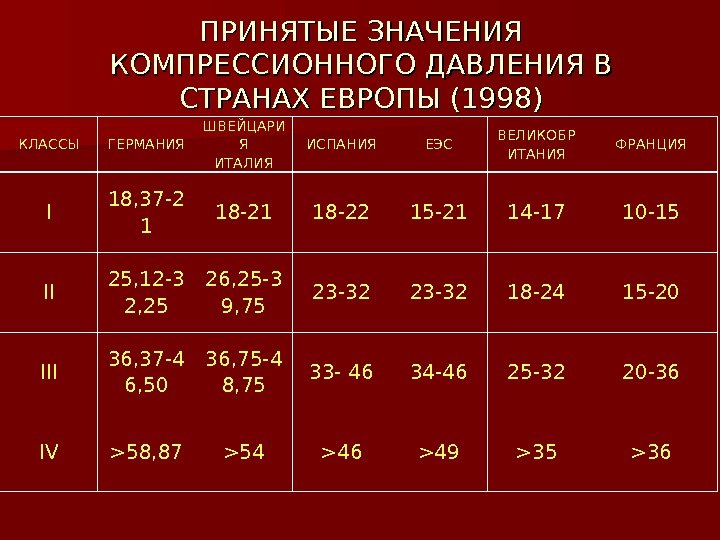 ПРИНЯТЫЕ ЗНАЧЕНИЯ КОМПРЕССИОННОГО ДАВЛЕНИЯ В СТРАНАХ ЕВРОПЫ (1998)

| КЛАССЫ | ГЕРМАНИЯ | ШВЕЙЦАРИЯ ИТАЛИЯ | ИСПАНИЯ | ЕЭС | ВЕЛИКОБРИТАНИЯ | ФРАНЦИЯ |
|---|---|---|---|---|---|---|
| I | 18,37-21 | 18-21 | 18-22 | 15-21 | 14-17 | 10-15 |
| II | 25,12-32,25 | 26,25-39,75 | 23-32 | 23-32 | 18-24 | 15-20 |
| III | 36,37-46,50 | 36,75-48,75 | 33- 46 | 34-46 | 25-32 | 20-36 |
| IV | >58,87 | >54 | >46 | >49 | >35 | >36 |